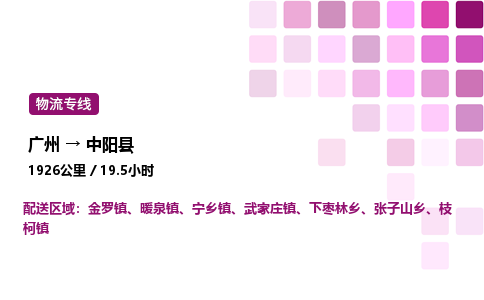 物流专线

广州 → 中阳县

1926公里 / 19.5小时

配送区域：金罗镇、暖泉镇、宁乡镇、武家庄镇、下枣林乡、张子山乡、枝柯镇